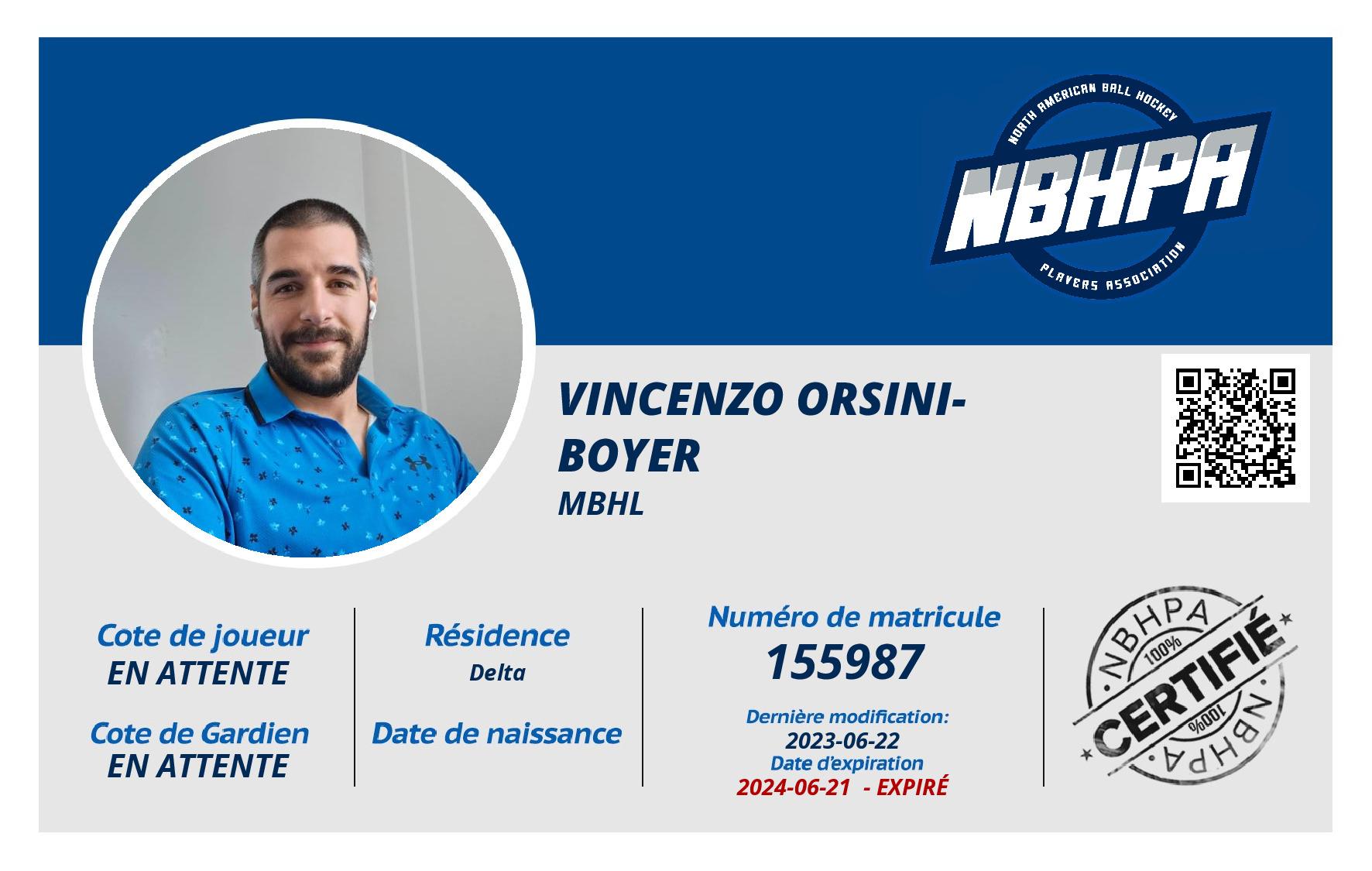 NORTH AMERICAN BALL HOCKEY
NBHPA
PLAYERS ASSOCIATION

VINCENZO ORSINI-BOYER
MBHL

Cote de joueur
EN ATTENTE

Cote de Gardien
EN ATTENTE

Résidence
Delta

Date de naissance

Numéro de matricule
155987

Dernière modification:
2023-06-22
Date d'expiration
2024-06-21 - EXPIRÉ

NBHPA
100%
CERTIFIÉ
100%
NBHPA